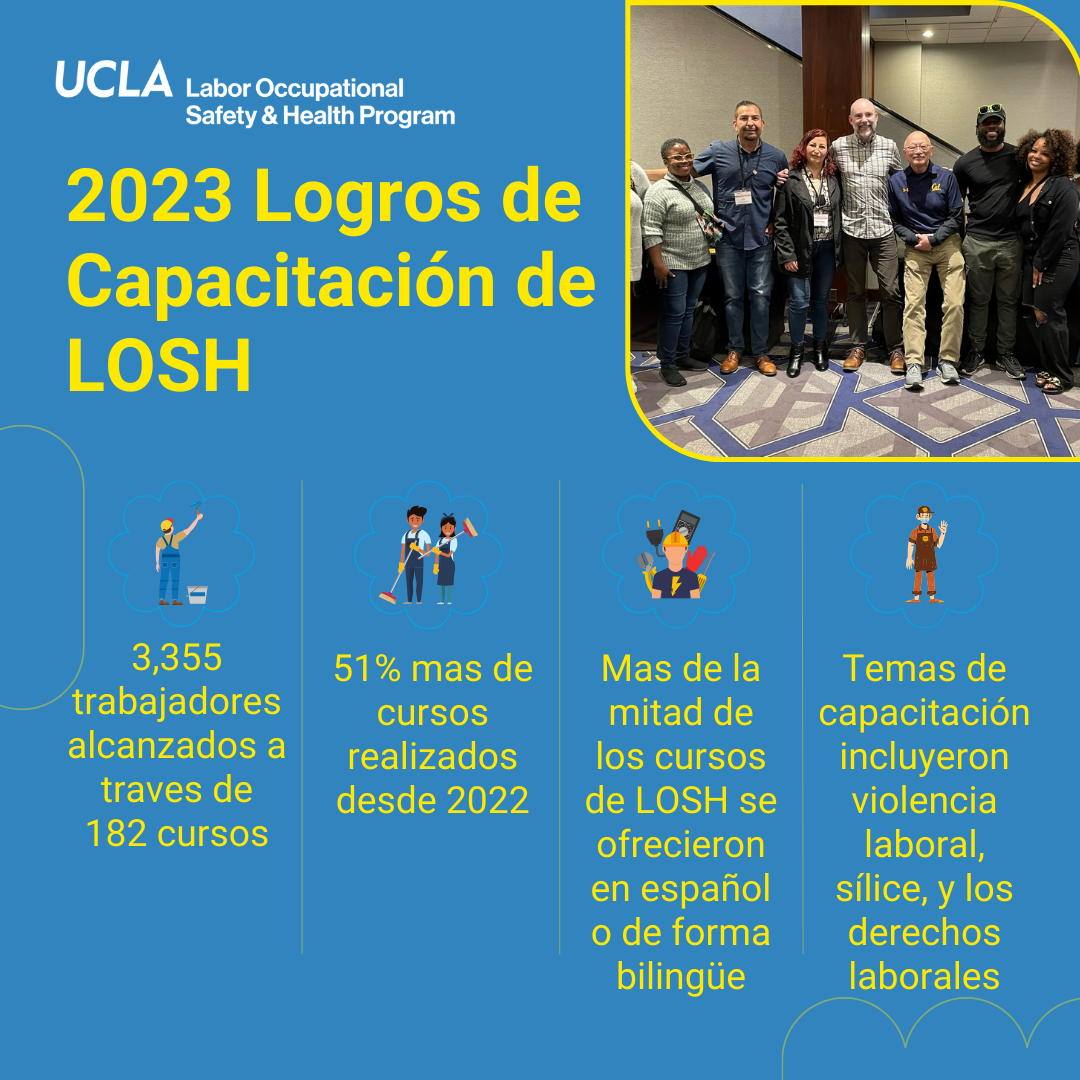 UCLA Labor Occupational Safety & Health Program

2023 Logros de Capacitación de LOSH

3,355 trabajadores alcanzados a traves de 182 cursos

51% mas de cursos realizados desde 2022

Mas de la mitad de los cursos de LOSH se ofrecieron en español o de forma bilingüe

Temas de capacitación incluyeron violencia laboral, sílice, y los derechos laborales